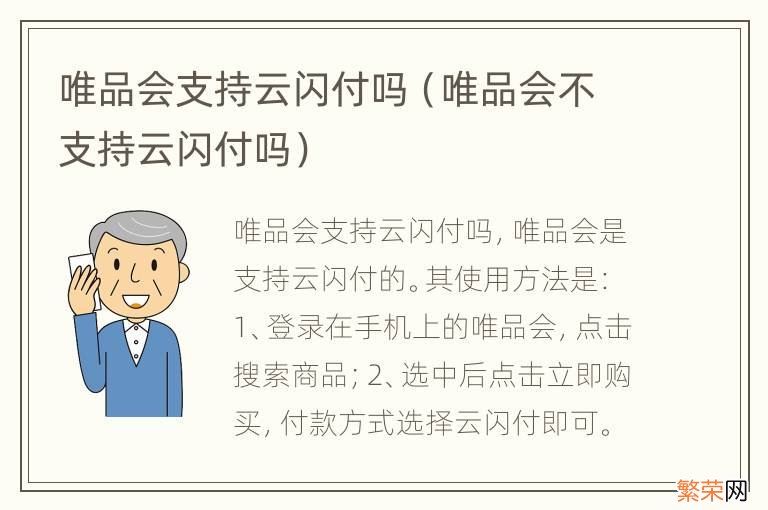 唯品会支持云闪付吗（唯品会不支持云闪付吗）

唯品会支持云闪付吗，唯品会是支持云闪付的。其使用方法是：1、登录在手机上的唯品会，点击搜索商品；2、选中后点击立即购买，付款方式选择云闪付即可。

繁荣网